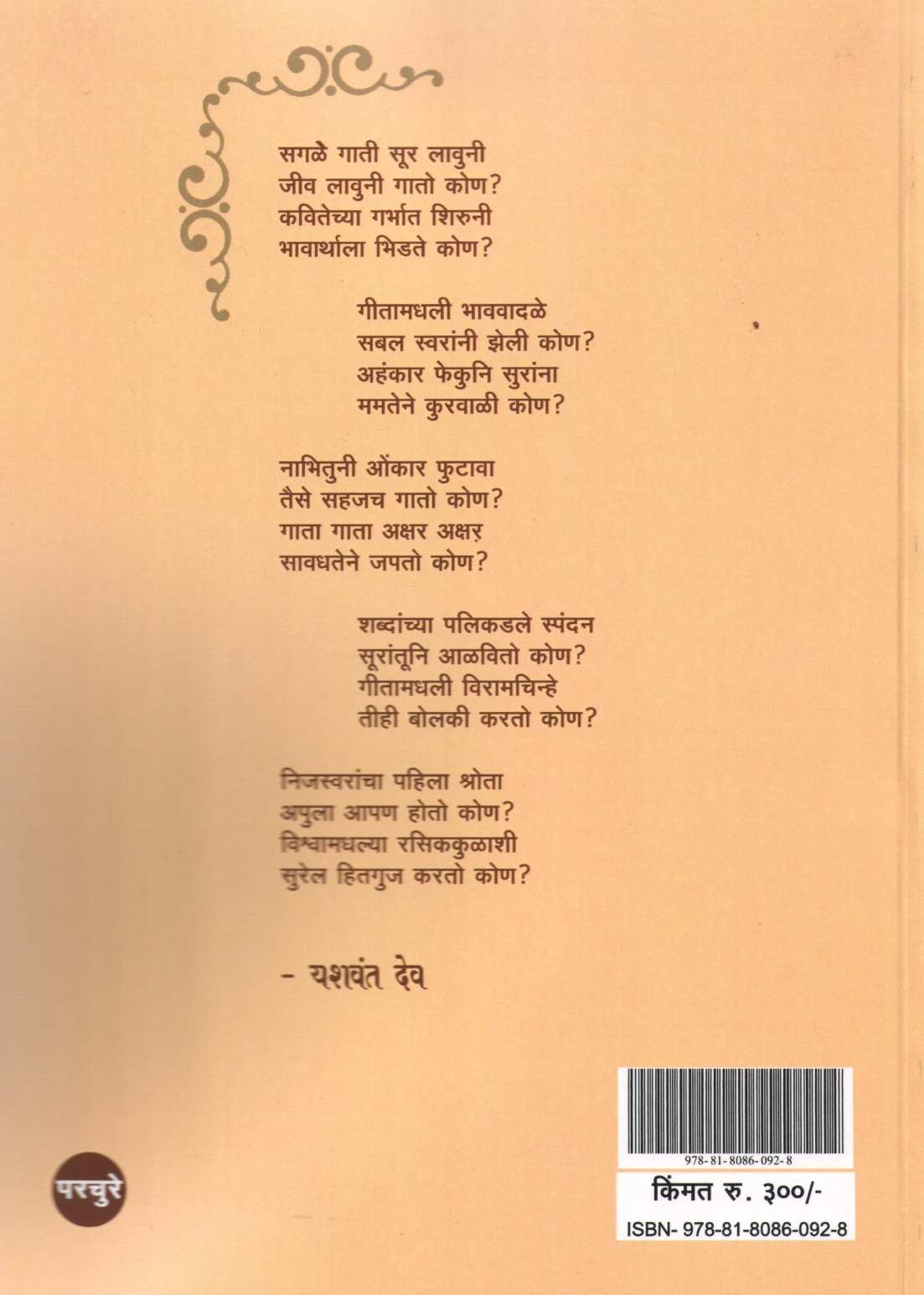 सगळे गाती सूर लावुनी
जीव लावुनी गातो कोण?
कवितेच्या गर्भात शिरुनी
भावार्थाला भिडते कोण?

गीतामधली भाववादळे
सबल स्वरांनी झेली कोण?
अहंकार फेकुनि सुरांना
ममतेने कुरवाळी कोण?

नाभितुनी ओंकार फुटावा
तैसे सहजच गातो कोण?
गाता गाता अक्षर अक्षर
सावधतेने जपतो कोण?

शब्दांच्या पलिकडले स्पंदन
सूरांतूनि आळवितो कोण?
गीतामधली विरामचिन्हे
तीही बोलकी करतो कोण?

निजस्वरांचा पहिला श्रोता
अपुला आपण होतो कोण?
विश्वामधल्या रसिककुळाशी
सुरेल हितगुज करतो कोण?

- यशवंत देव

परचुरे

978-81-8086-092-8

किंमत रु. ३००/-

ISBN- 978-81-8086-092-8